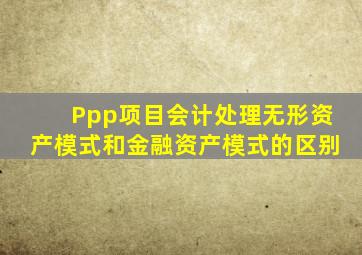 Ppp项目会计处理无形资产模式和金融资产模式的区别